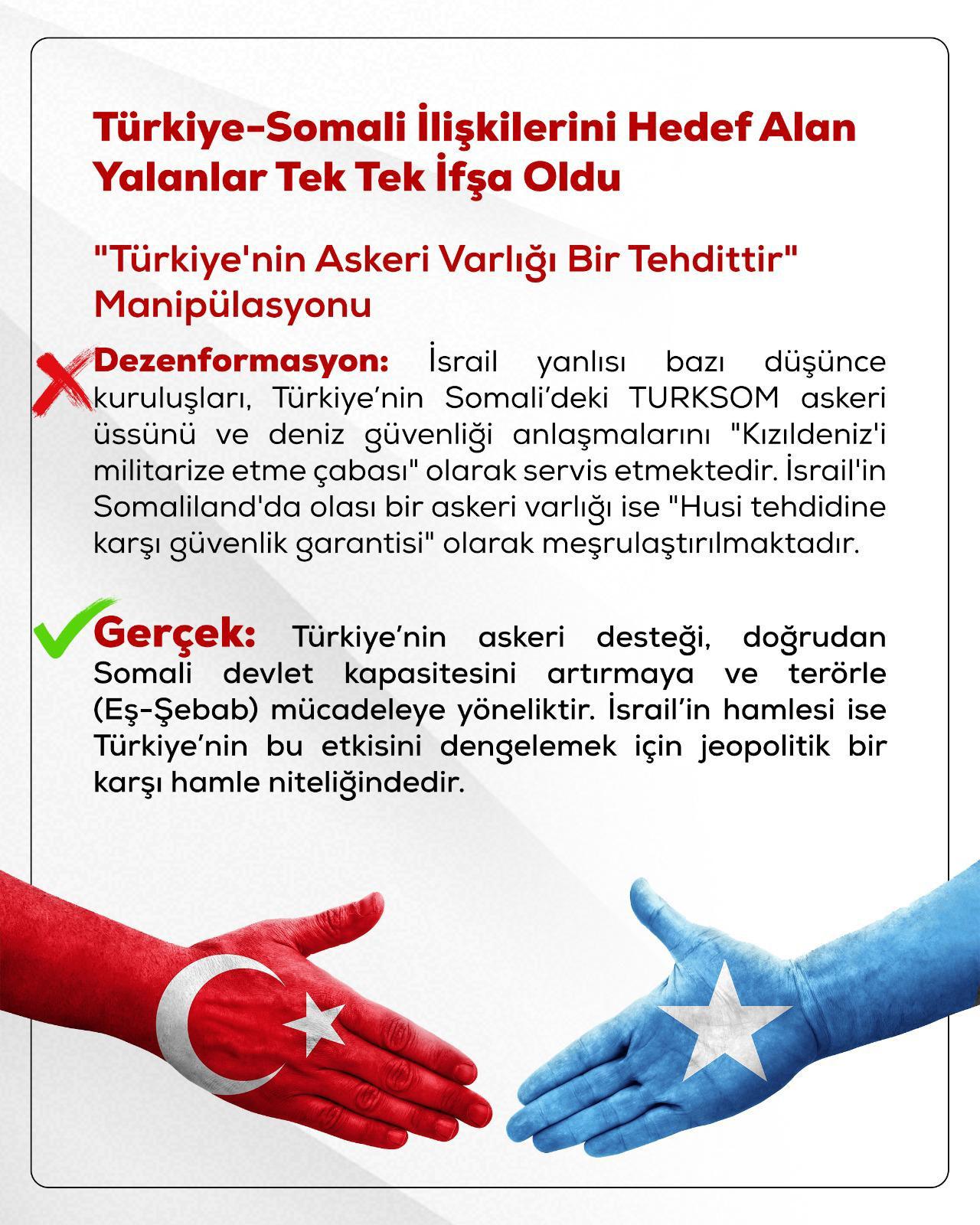 Türkiye-Somali İlişkilerini Hedef Alan Yalanlar Tek Tek İfşa Oldu

"Türkiye'nin Askeri Varlığı Bir Tehdittir" Manipülasyonu

Dezenformasyon: İsrail yanlısı bazı düşünce kuruluşları, Türkiye'nin Somali'deki TURKSOM askeri üssünü ve deniz güvenliği anlaşmalarını "Kızıldeniz'i militarize etme çabası" olarak servis etmektedir. İsrail'in Somaliland'da olası bir askeri varlığı ise "Husi tehdidine karşı güvenlik garantisi" olarak meşrulaştırılmaktadır.

Gerçek: Türkiye'nin askeri desteği, doğrudan Somali devlet kapasitesini artırmaya ve terörle (Eş-Şebab) mücadeleye yöneliktir. İsrail'in hamlesi ise Türkiye'nin bu etkisini dengelemek için jeopolitik bir karşı hamle niteliğindedir.